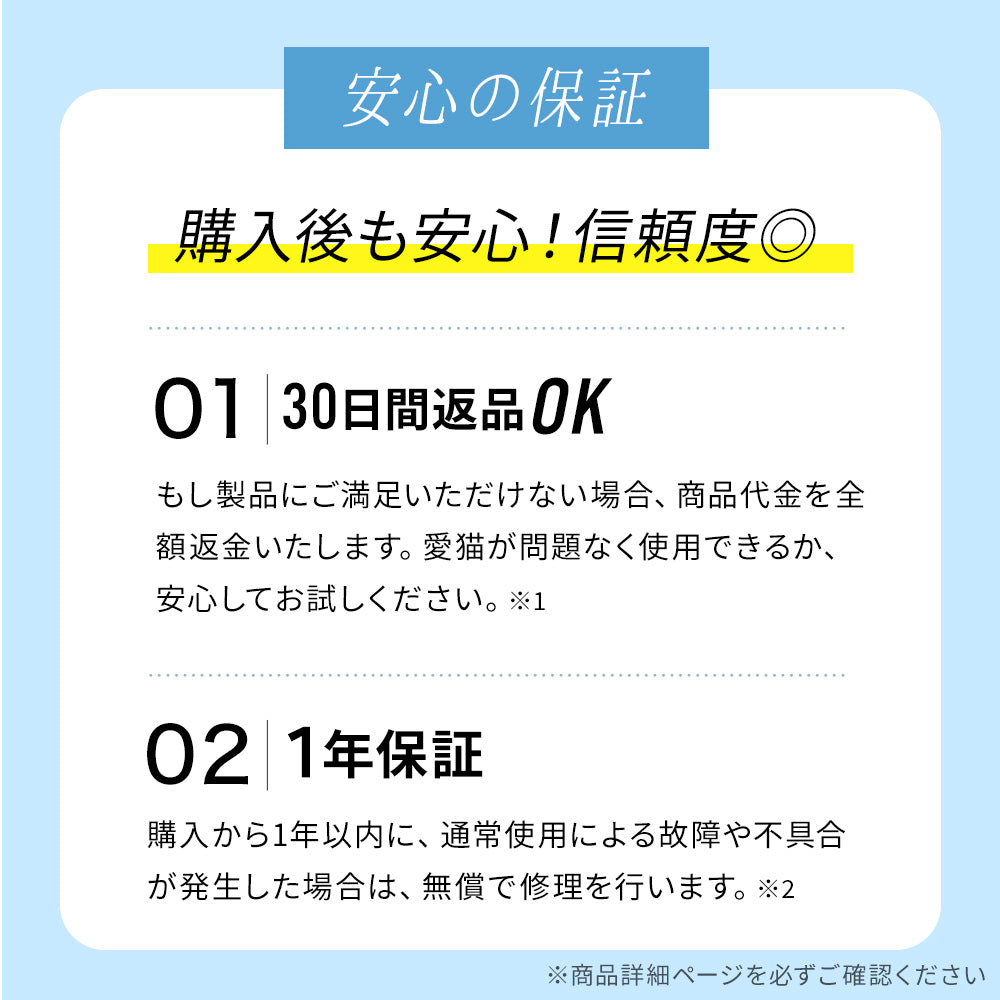 安心の保証

購入後も安心！信頼度◎

01 30日間返品OK

もし製品にご満足いただけない場合、商品代金を全額返金いたします。愛猫が問題なく使用できるか、安心してお試しください。※1

02 1年保証

購入から1年以内に、通常使用による故障や不具合が発生した場合は、無償で修理を行います。※2

※商品詳細ページを必ずご確認ください